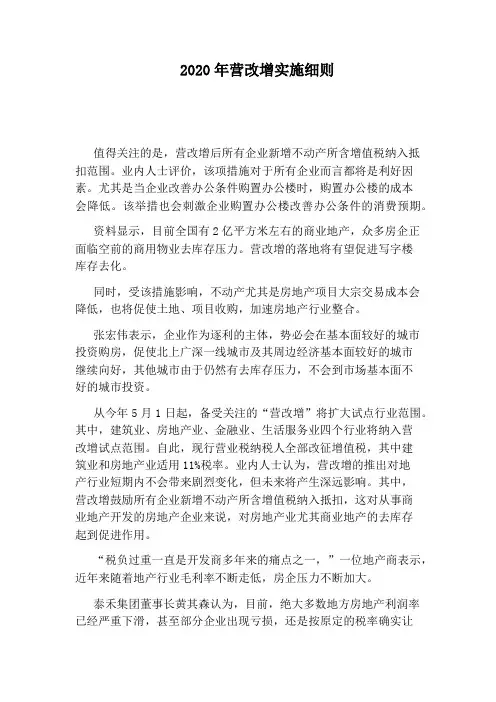 2020年营改增实施细则

值得关注的是，营改增后所有企业新增不动产所含增值税纳入抵扣范围。业内人士评价，该项措施对于所有企业而言都将是利好因素。尤其是当企业改善办公条件购置办公楼时，购置办公楼的成本会降低。该举措也会刺激企业购置办公楼改善办公条件的消费预期。

资料显示，目前全国有2亿平方米左右的商业地产，众多房企正面临空前的商用物业去库存压力。营改增的落地将有望促进写字楼库存去化。

同时，受该措施影响，不动产尤其是房地产项目大宗交易成本会降低，也将促使土地、项目收购，加速房地产行业整合。

张宏伟表示，企业作为逐利的主体，势必会在基本面较好的城市投资购房，促使北上广深一线城市及其周边经济基本面较好的城市继续向好，其他城市由于仍然有去库存压力，不会到市场基本面不好的城市投资。

从今年5月1日起，备受关注的“营改增”将扩大试点行业范围。其中，建筑业、房地产业、金融业、生活服务业四个行业将纳入营改增试点范围。自此，现行营业税纳税人全部改征增值税，其中建筑业和房地产业适用11%税率。业内人士认为，营改增的推出对地产行业短期内不会带来剧烈变化，但未来将产生深远影响。其中，营改增鼓励所有企业新增不动产所含增值税纳入抵扣，这对从事商业地产开发的房地产企业来说，对房地产业尤其商业地产的去库存起到促进作用。

“税负过重一直是开发商多年来的痛点之一，”一位地产商表示，近年来随着地产行业毛利率不断走低，房企压力不断加大。

泰禾集团董事长黄其森认为，目前，绝大多数地方房地产利润率已经严重下滑，甚至部分企业出现亏损，还是按原定的税率确实让